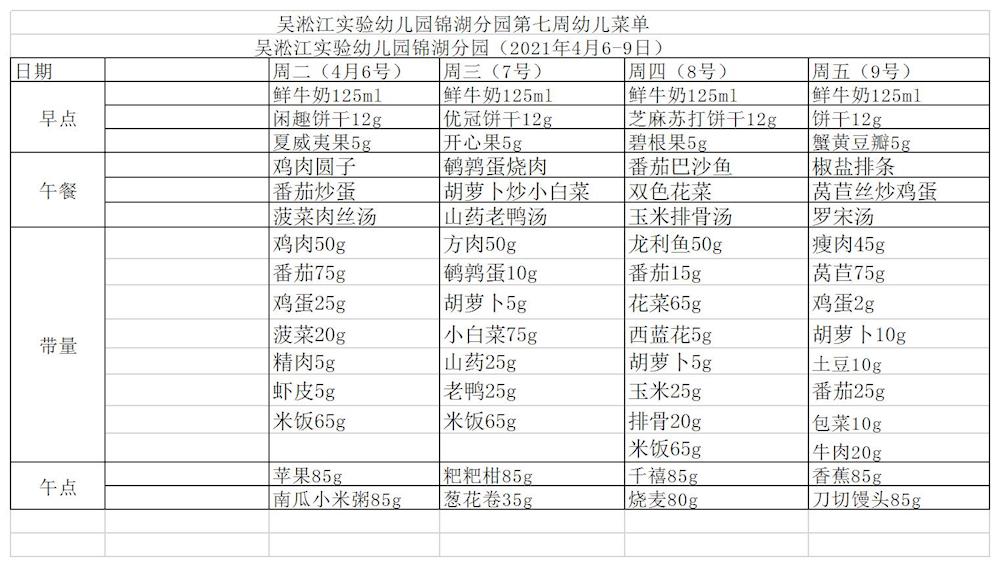 吴淞江实验幼儿园锦湖分园第七周幼儿菜单
吴淞江实验幼儿园锦湖分园（2021年4月6-9日）

| 日期 | | 周二（4月6号） | 周三（7号） | 周四（8号） | 周五（9号） |
|---|---|---|---|---|---|
| 早点 | | 鲜牛奶125ml | 鲜牛奶125ml | 鲜牛奶125ml | 鲜牛奶125ml |
| | | 闲趣饼干12g | 优冠饼干12g | 芝麻苏打饼干12g | 饼干12g |
| | | 夏威夷果5g | 开心果5g | 碧根果5g | 蟹黄豆瓣5g |
| 午餐 | | 鸡肉圆子 | 鹌鹑蛋烧肉 | 番茄巴沙鱼 | 椒盐排条 |
| | | 番茄炒蛋 | 胡萝卜炒小白菜 | 双色花菜 | 莴苣丝炒鸡蛋 |
| | | 菠菜肉丝汤 | 山药老鸭汤 | 玉米排骨汤 | 罗宋汤 |
| 带量 | | 鸡肉50g | 方肉50g | 龙利鱼50g | 瘦肉45g |
| | | 番茄75g | 鹌鹑蛋10g | 番茄15g | 莴苣75g |
| | | 鸡蛋25g | 胡萝卜5g | 花菜65g | 鸡蛋2g |
| | | 菠菜20g | 小白菜75g | 西蓝花5g | 胡萝卜10g |
| | | 精肉5g | 山药25g | 胡萝卜5g | 土豆10g |
| | | 虾皮5g | 老鸭25g | 玉米25g | 番茄25g |
| | | 米饭65g | 米饭65g | 排骨20g | 包菜10g |
| | | | | 米饭65g | 牛肉20g |
| 午点 | | 苹果85g | 粑粑柑85g | 千禧85g | 香蕉85g |
| | | 南瓜小米粥85g | 葱花卷35g | 烧麦80g | 刀切馒头85g |